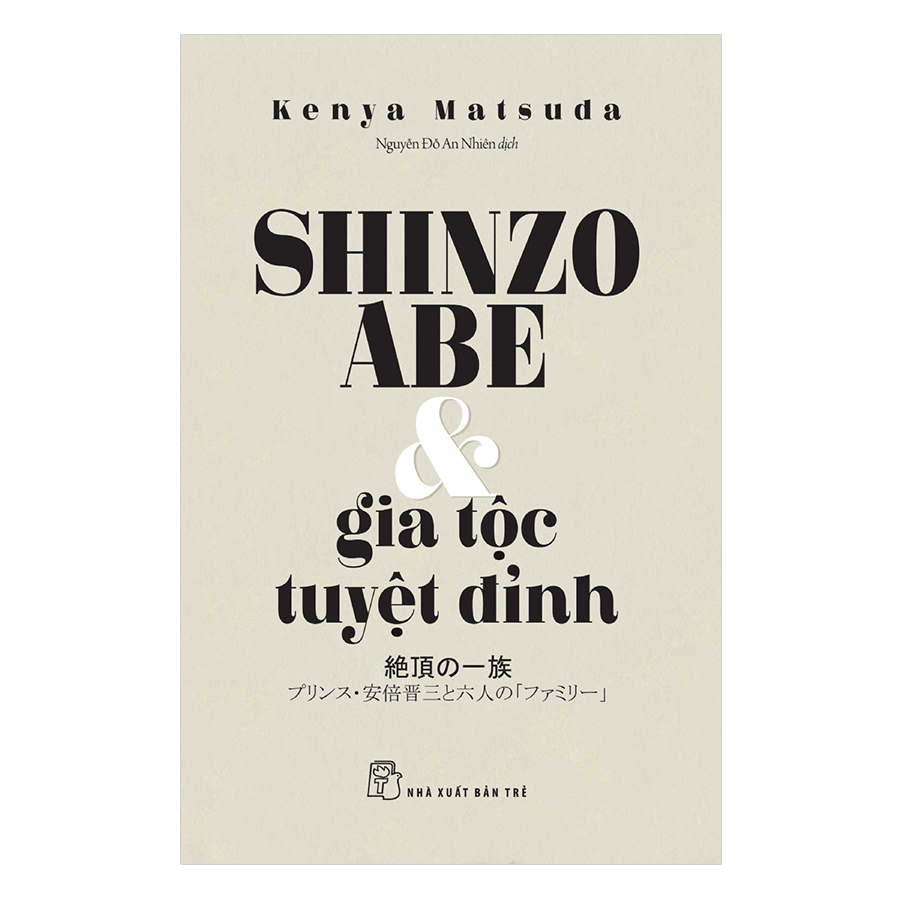 Kenya Matsuda

Nguyễn Đỗ An Nhiên dịch

SHINZO ABE & gia tộc tuyệt đỉnh

絶頂の一族
プリンス・安倍晋三と六人の「ファミリー」

NHÀ XUẤT BẢN TRẺ